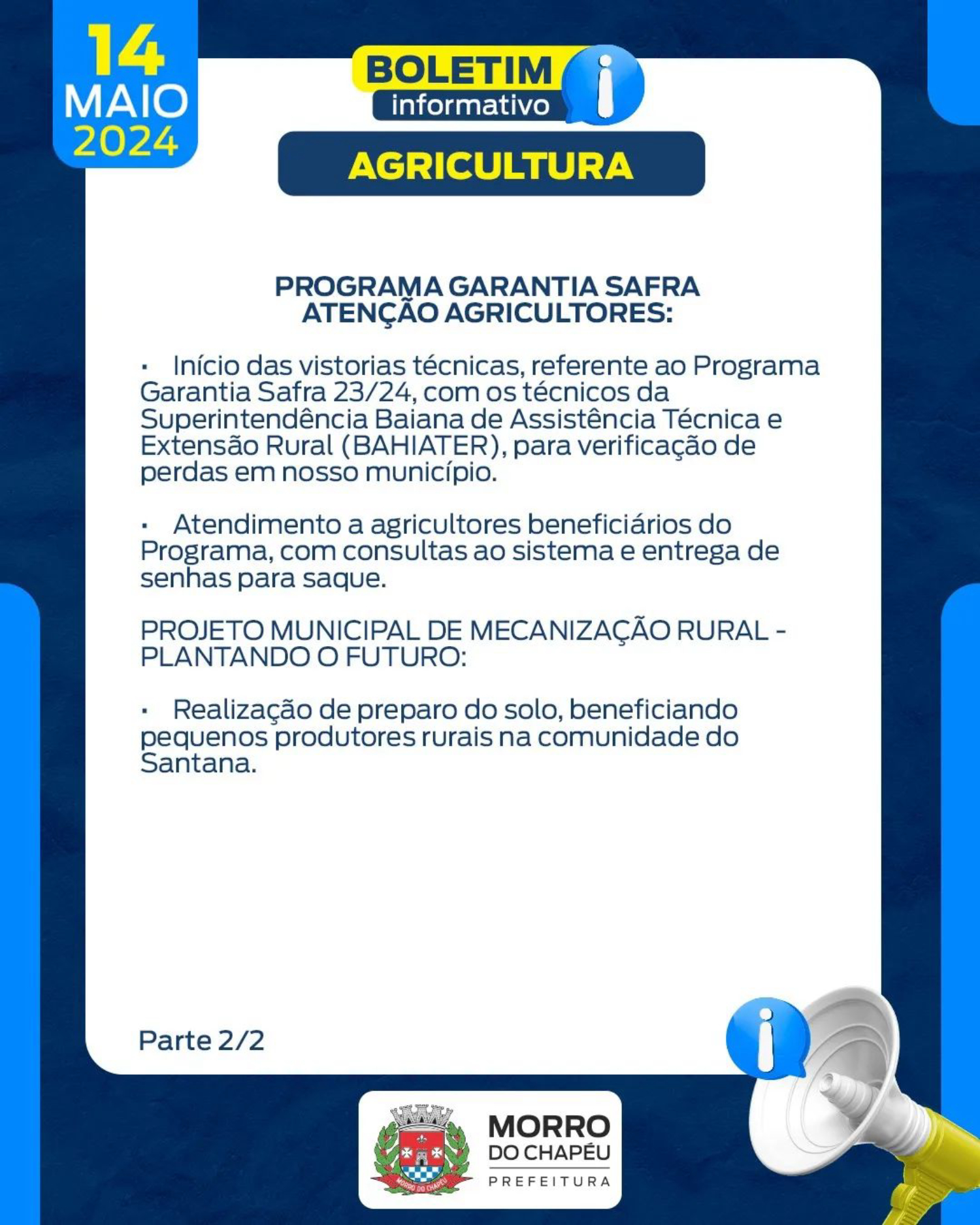 14
MAIO
2024

BOLETIM
informativo

AGRICULTURA

PROGRAMA GARANTIA SAFRA
ATENÇÃO AGRICULTORES:

▪ Início das vistorias técnicas, referente ao Programa Garantia Safra 23/24, com os técnicos da Superintendência Baiana de Assistência Técnica e Extensão Rural (BAHIATER), para verificação de perdas em nosso município.

▪ Atendimento a agricultores beneficiários do Programa, com consultas ao sistema e entrega de senhas para saque.

PROJETO MUNICIPAL DE MECANIZAÇÃO RURAL - PLANTANDO O FUTURO:

▪ Realização de preparo do solo, beneficiando pequenos produtores rurais na comunidade do Santana.

Parte 2/2

MORRO DO CHAPÉU
MORRO
DO CHAPÉU
PREFEITURA